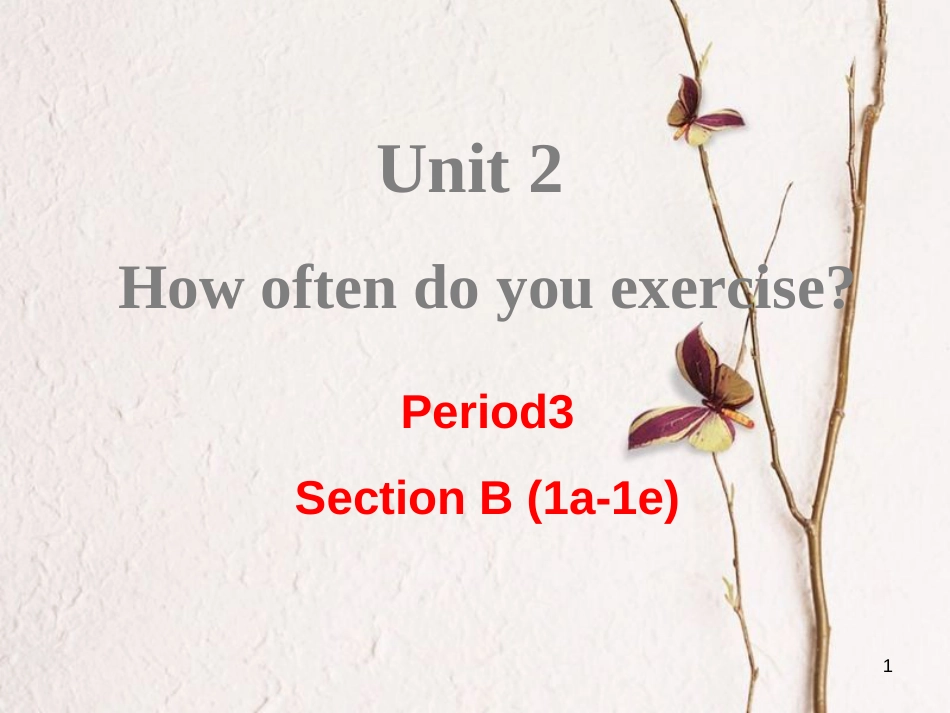 Unit 2

How often do you exercise?

Period3

Section B (1a-1e)

1